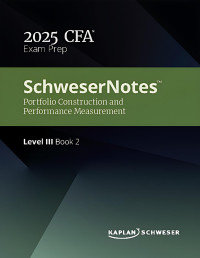 2025 CFA®
Exam Prep

SchweserNotes™
Portfolio Construction and Performance Measurement

Level III Book 2

KAPLAN SCHWESER